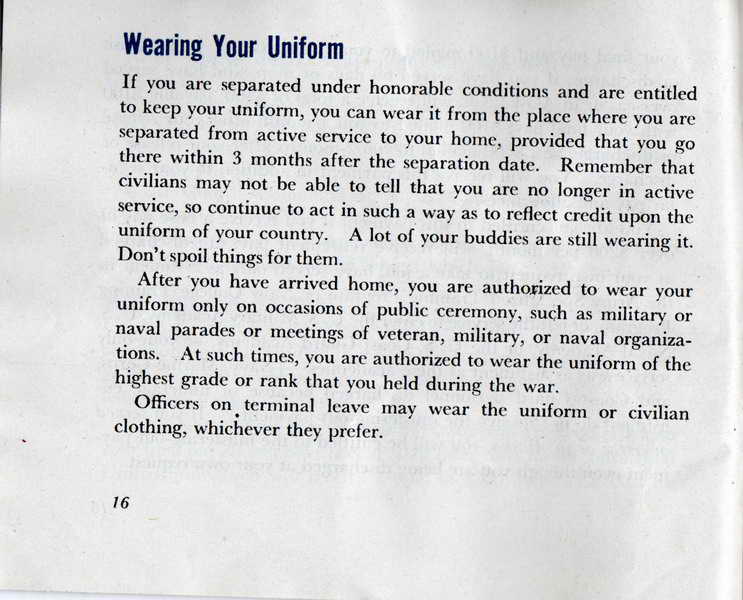 Wearing Your Uniform

If you are separated under honorable conditions and are entitled to keep your uniform, you can wear it from the place where you are separated from active service to your home, provided that you go there within 3 months after the separation date. Remember that civilians may not be able to tell that you are no longer in active service, so continue to act in such a way as to reflect credit upon the uniform of your country. A lot of your buddies are still wearing it. Don't spoil things for them.

After you have arrived home, you are authorized to wear your uniform only on occasions of public ceremony, such as military or naval parades or meetings of veteran, military, or naval organizations. At such times, you are authorized to wear the uniform of the highest grade or rank that you held during the war.

Officers on terminal leave may wear the uniform or civilian clothing, whichever they prefer.

16